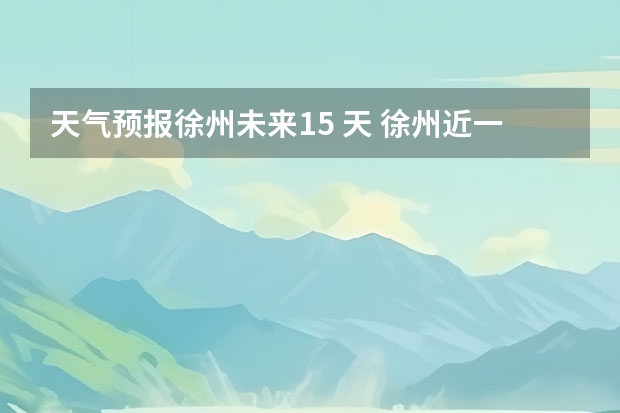 天气预报徐州未来15 天 徐州近一